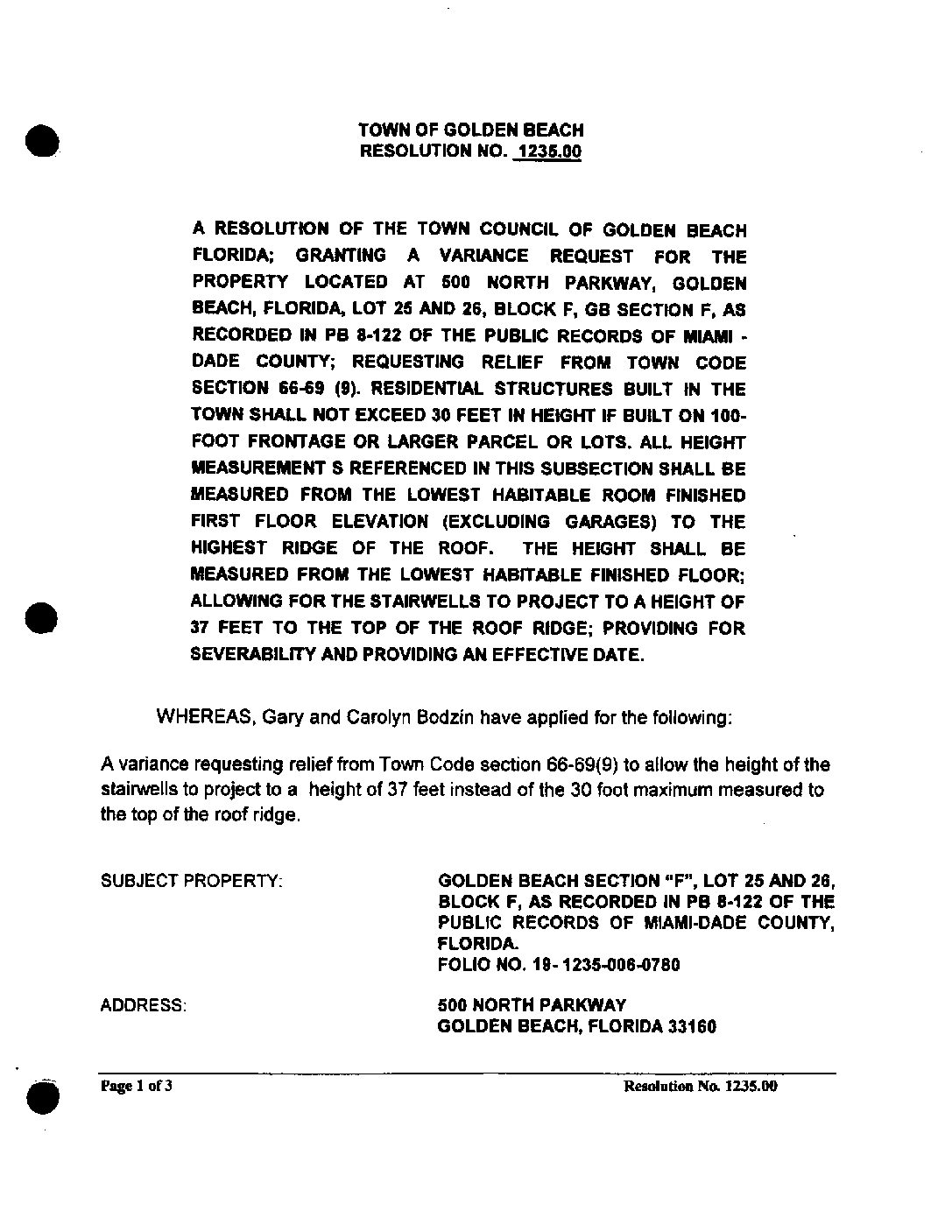 TOWN OF GOLDEN BEACH
RESOLUTION NO. 1235.00

A RESOLUTION OF THE TOWN COUNCIL OF GOLDEN BEACH FLORIDA; GRANTING A VARIANCE REQUEST FOR THE PROPERTY LOCATED AT 500 NORTH PARKWAY, GOLDEN BEACH, FLORIDA, LOT 25 AND 26, BLOCK F, GB SECTION F, AS RECORDED IN PB 8-122 OF THE PUBLIC RECORDS OF MIAMI - DADE COUNTY; REQUESTING RELIEF FROM TOWN CODE SECTION 66-69 (9). RESIDENTIAL STRUCTURES BUILT IN THE TOWN SHALL NOT EXCEED 30 FEET IN HEIGHT IF BUILT ON 100-FOOT FRONTAGE OR LARGER PARCEL OR LOTS. ALL HEIGHT MEASUREMENT S REFERENCED IN THIS SUBSECTION SHALL BE MEASURED FROM THE LOWEST HABITABLE ROOM FINISHED FIRST FLOOR ELEVATION (EXCLUDING GARAGES) TO THE HIGHEST RIDGE OF THE ROOF. THE HEIGHT SHALL BE MEASURED FROM THE LOWEST HABITABLE FINISHED FLOOR; ALLOWING FOR THE STAIRWELLS TO PROJECT TO A HEIGHT OF 37 FEET TO THE TOP OF THE ROOF RIDGE; PROVIDING FOR SEVERABILITY AND PROVIDING AN EFFECTIVE DATE.

WHEREAS, Gary and Carolyn Bodzin have applied for the following:

A variance requesting relief from Town Code section 66-69(9) to allow the height of the stairwells to project to a height of 37 feet instead of the 30 foot maximum measured to the top of the roof ridge.

SUBJECT PROPERTY:

GOLDEN BEACH SECTION "F", LOT 25 AND 26, BLOCK F, AS RECORDED IN PB 8-122 OF THE PUBLIC RECORDS OF MIAMI-DADE COUNTY, FLORIDA.
FOLIO NO. 19-1235-006-0780

ADDRESS:

500 NORTH PARKWAY
GOLDEN BEACH, FLORIDA 33160

Page 1 of 3

Resolution No. 1235.00